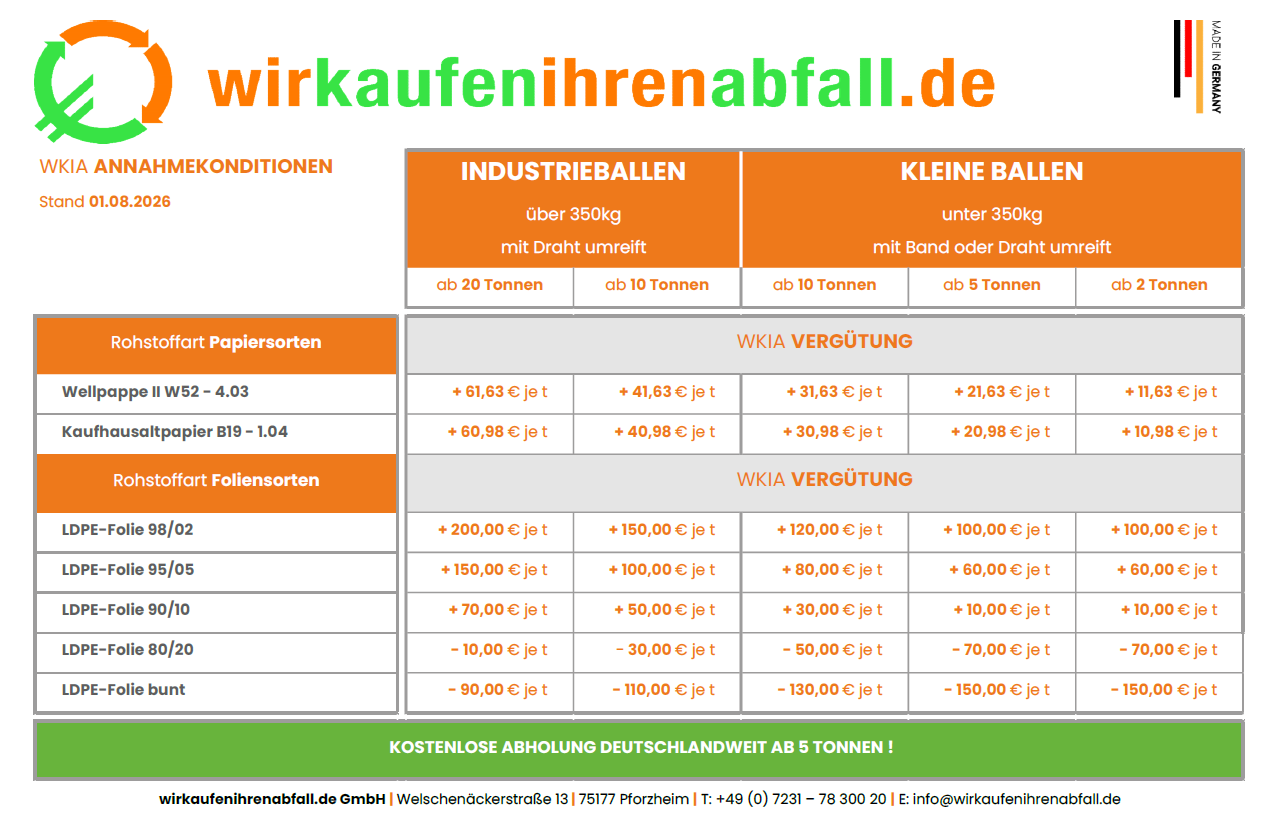 wirkaufenihrenabfall.de

MADE IN GERMANY

WKIA ANNAHMEKONDITIONEN
Stand 01.08.2026

| | INDUSTRIEBALLEN über 350kg mit Draht umreift | | KLEINE BALLEN unter 350kg mit Band oder Draht umreift | | |
|---|---|---|---|---|---|
| | ab 20 Tonnen | ab 10 Tonnen | ab 10 Tonnen | ab 5 Tonnen | ab 2 Tonnen |
| Rohstoffart Papiersorten | WKIA VERGÜTUNG | | | | |
| Wellpappe II W52 - 4.03 | + 61,63 € je t | + 41,63 € je t | + 31,63 € je t | + 21,63 € je t | + 11,63 € je t |
| Kaufhausaltpapier B19 - 1.04 | + 60,98 € je t | + 40,98 € je t | + 30,98 € je t | + 20,98 € je t | + 10,98 € je t |
| Rohstoffart Foliensorten | WKIA VERGÜTUNG | | | | |
| LDPE-Folie 98/02 | + 200,00 € je t | + 150,00 € je t | + 120,00 € je t | + 100,00 € je t | + 100,00 € je t |
| LDPE-Folie 95/05 | + 150,00 € je t | + 100,00 € je t | + 80,00 € je t | + 60,00 € je t | + 60,00 € je t |
| LDPE-Folie 90/10 | + 70,00 € je t | + 50,00 € je t | + 30,00 € je t | + 10,00 € je t | + 10,00 € je t |
| LDPE-Folie 80/20 | - 10,00 € je t | - 30,00 € je t | - 50,00 € je t | - 70,00 € je t | - 70,00 € je t |
| LDPE-Folie bunt | - 90,00 € je t | - 110,00 € je t | - 130,00 € je t | - 150,00 € je t | - 150,00 € je t |

KOSTENLOSE ABHOLUNG DEUTSCHLANDWEIT AB 5 TONNEN !

wirkaufenihrenabfall.de GmbH | Welschenäckerstraße 13 | 75177 Pforzheim | T: +49 (0) 7231 – 78 300 20 | E: info@wirkaufenihrenabfall.de